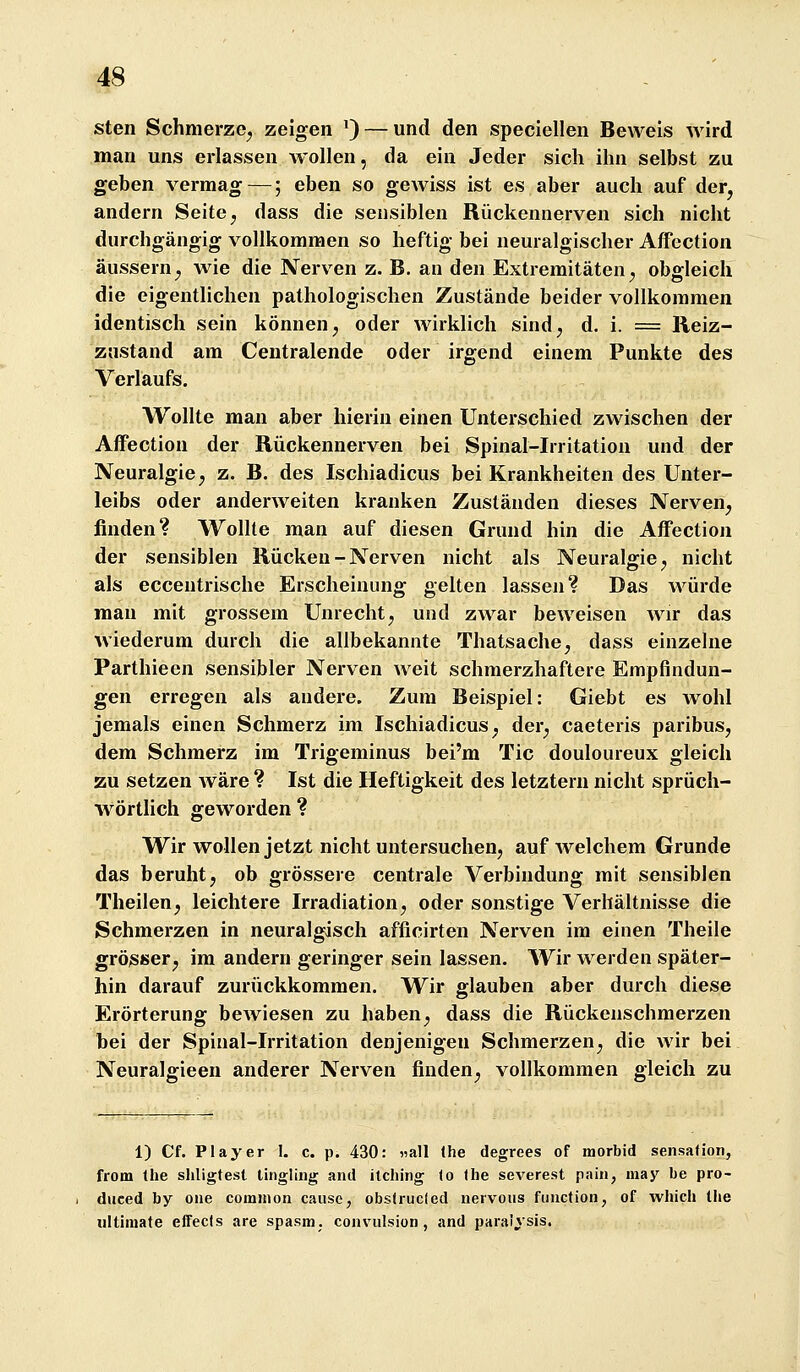 48

sten Schmerze, zeigen $^1$) — und den speciellen Beweis wird man uns erlassen wollen, da ein Jeder sich ihn selbst zu geben vermag —; eben so gewiss ist es aber auch auf der, andern Seite, dass die sensiblen Rückennerven sich nicht durchgängig vollkommen so heftig bei neuralgischer Affection äussern, wie die Nerven z. B. an den Extremitäten, obgleich die eigentlichen pathologischen Zustände beider vollkommen identisch sein können, oder wirklich sind, d. i. = Reizzustand am Centralende oder irgend einem Punkte des Verlaufs.

Wollte man aber hierin einen Unterschied zwischen der Affection der Rückennerven bei Spinal-Irritation und der Neuralgie, z. B. des Ischiadicus bei Krankheiten des Unterleibs oder anderweiten kranken Zuständen dieses Nerven, finden? Wollte man auf diesen Grund hin die Affection der sensiblen Rücken-Nerven nicht als Neuralgie, nicht als eccentrische Erscheinung gelten lassen? Das würde man mit grossem Unrecht, und zwar beweisen wir das wiederum durch die allbekannte Thatsache, dass einzelne Parthieen sensibler Nerven weit schmerzhaftere Empfindungen erregen als andere. Zum Beispiel: Giebt es wohl jemals einen Schmerz im Ischiadicus, der, caeteris paribus, dem Schmerz im Trigeminus bei'm Tic douloureux gleich zu setzen wäre? Ist die Heftigkeit des letztern nicht sprüchwörtlich geworden?

Wir wollen jetzt nicht untersuchen, auf welchem Grunde das beruht, ob grössere centrale Verbindung mit sensiblen Theilen, leichtere Irradiation, oder sonstige Verhältnisse die Schmerzen in neuralgisch afficirten Nerven im einen Theile grösser, im andern geringer sein lassen. Wir werden späterhin darauf zurückkommen. Wir glauben aber durch diese Erörterung bewiesen zu haben, dass die Rückenschmerzen bei der Spinal-Irritation denjenigen Schmerzen, die wir bei Neuralgieen anderer Nerven finden, vollkommen gleich zu

1) Cf. Player l. c. p. 430: »all the degrees of morbid sensation, from the shligtest tingling and itching to the severest pain, may be produced by one common cause, obstructed nervous function, of which the ultimate effects are spasm, convulsion, and paralysis.